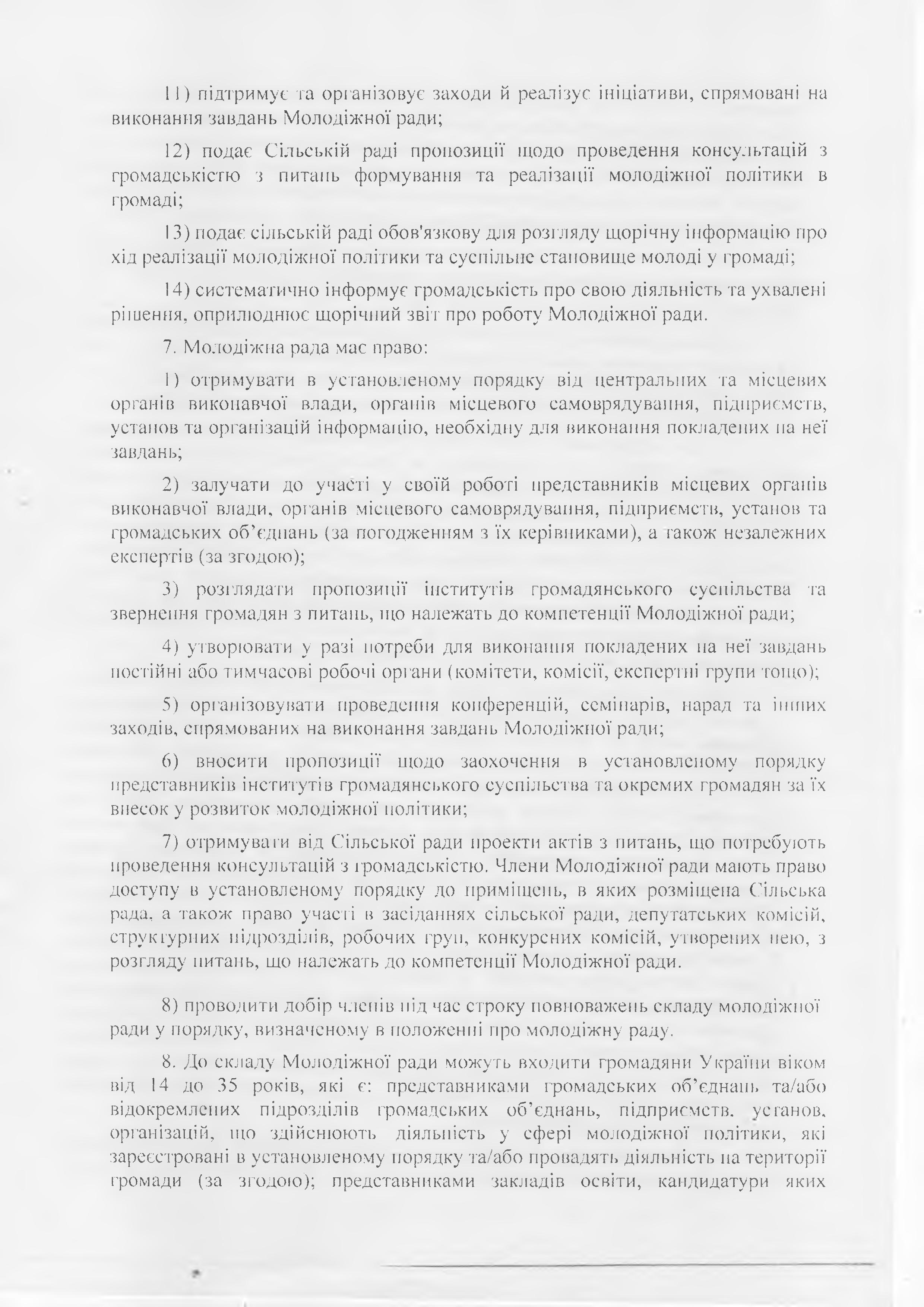 11) підтримує та організовує заходи й реалізує ініціативи, спрямовані на виконання завдань Молодіжної ради;

12) подає Сільській раді пропозиції щодо проведення консультацій з громадськістю з питань формування та реалізації молодіжної політики в громаді;

13) подає сільській раді обов'язкову для розгляду щорічну інформацію про хід реалізації молодіжної політики та суспільне становище молоді у громаді;

14) систематично інформує громадськість про свою діяльність та ухвалені рішення, оприлюднює щорічний звіт про роботу Молодіжної ради.

7. Молодіжна рада має право:

1) отримувати в установленому порядку від центральних та місцевих органів виконавчої влади, органів місцевого самоврядування, підприємств, установ та організацій інформацію, необхідну для виконання покладених на неї завдань;

2) залучати до участі у своїй роботі представників місцевих органів виконавчої влади, органів місцевого самоврядування, підприємств, установ та громадських об'єднань (за погодженням з їх керівниками), а також незалежних експертів (за згодою);

3) розглядати пропозиції інститутів громадянського суспільства та звернення громадян з питань, що належать до компетенції Молодіжної ради;

4) утворювати у разі потреби для виконання покладених на неї завдань постійні або тимчасові робочі органи (комітети, комісії, експертні групи тощо);

5) організовувати проведення конференцій, семінарів, нарад та інших заходів, спрямованих на виконання завдань Молодіжної ради;

6) вносити пропозиції щодо заохочення в установленому порядку представників інститутів громадянського суспільства та окремих громадян за їх внесок у розвиток молодіжної політики;

7) отримувати від Сільської ради проекти актів з питань, що потребують проведення консультацій з громадськістю. Члени Молодіжної ради мають право доступу в установленому порядку до приміщень, в яких розміщена Сільська рада, а також право участі в засіданнях сільської ради, депутатських комісій, структурних підрозділів, робочих груп, конкурсних комісій, утворених нею, з розгляду питань, що належать до компетенції Молодіжної ради.

8) проводити добір членів під час строку повноважень складу молодіжної ради у порядку, визначеному в положенні про молодіжну раду.

8. До складу Молодіжної ради можуть входити громадяни України віком від 14 до 35 років, які є: представниками громадських об'єднань та/або відокремлених підрозділів громадських об'єднань, підприємств, установ, організацій, що здійснюють діяльність у сфері молодіжної політики, які зареєстровані в установленому порядку та/або провадять діяльність на території громади (за згодою); представниками закладів освіти, кандидатури яких